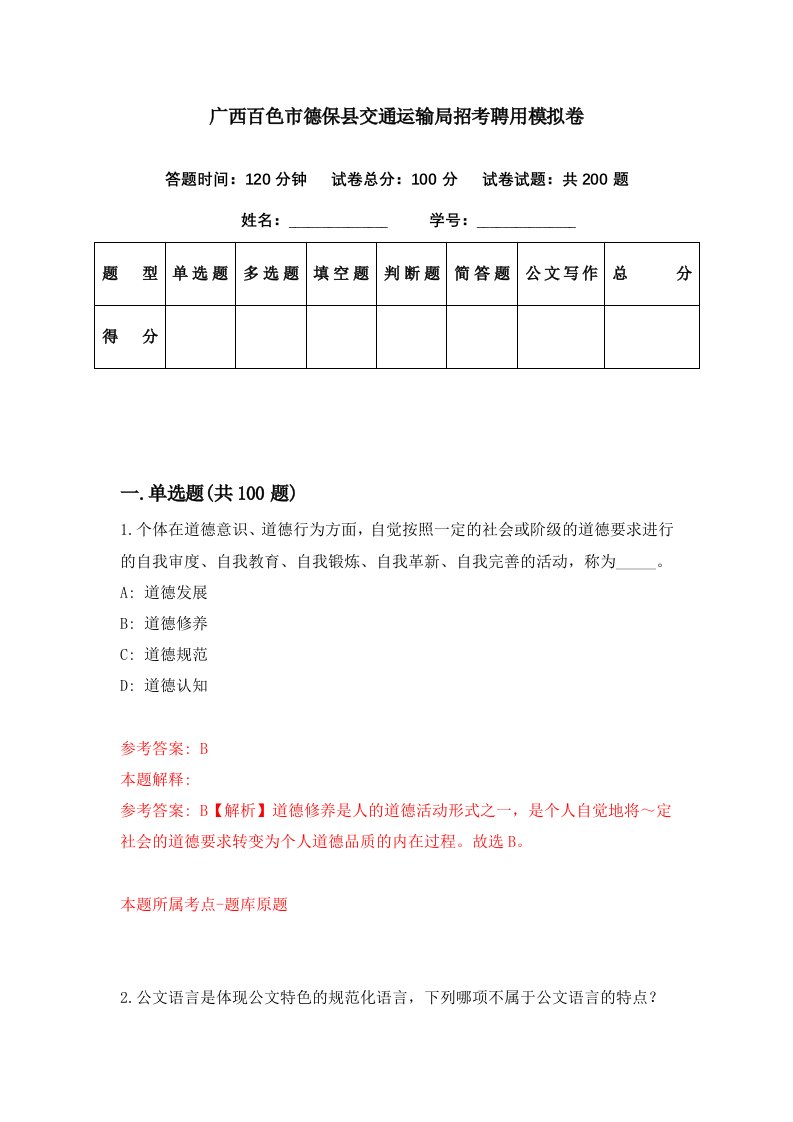 广西百色市德保县交通运输局招考聘用模拟卷

答题时间：120 分钟　试卷总分：100 分　试卷试题：共 200 题

姓名：____________　学号：____________

| 题　型 | 单选题 | 多选题 | 填空题 | 判断题 | 简答题 | 公文写作 | 总　分 |
|---|---|---|---|---|---|---|---|
| 得　分 | | | | | | | |

一.单选题(共 100 题)

1.个体在道德意识、道德行为方面，自觉按照一定的社会或阶级的道德要求进行的自我审度、自我教育、自我锻炼、自我革新、自我完善的活动，称为_____。

A: 道德发展

B: 道德修养

C: 道德规范

D: 道德认知

参考答案: B

本题解释:

参考答案: B【解析】道德修养是人的道德活动形式之一，是个人自觉地将～定社会的道德要求转变为个人道德品质的内在过程。故选 B。

本题所属考点-题库原题

2.公文语言是体现公文特色的规范化语言，下列哪项不属于公文语言的特点？